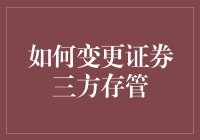 如何变更证券三方存管